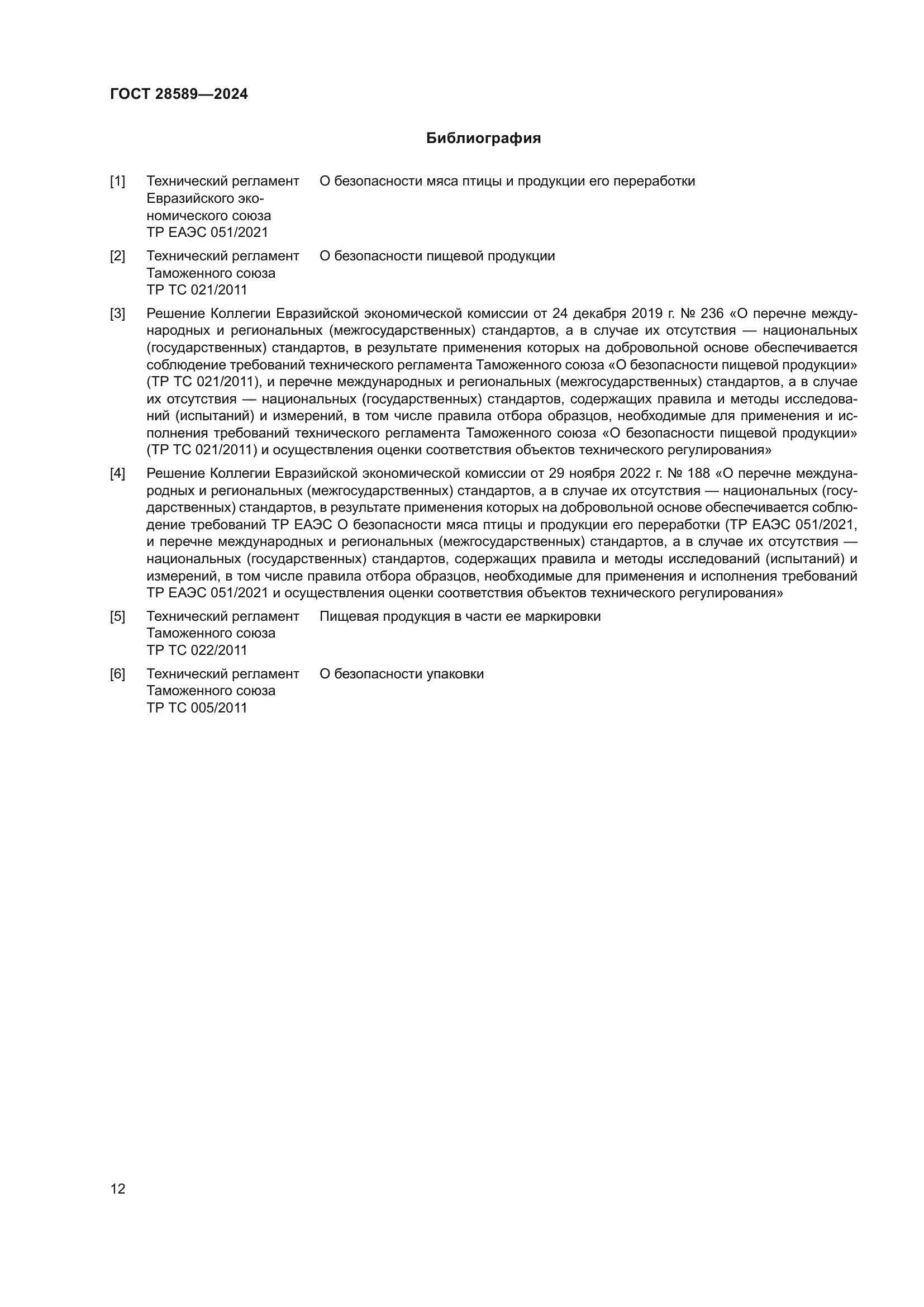 ГОСТ 28589—2024

Библиография

[1] Технический регламент Евразийского экономического союза ТР ЕАЭС 051/2021 О безопасности мяса птицы и продукции его переработки

[2] Технический регламент Таможенного союза ТР ТС 021/2011 О безопасности пищевой продукции

[3] Решение Коллегии Евразийской экономической комиссии от 24 декабря 2019 г. № 236 «О перечне международных и региональных (межгосударственных) стандартов, а в случае их отсутствия — национальных (государственных) стандартов, в результате применения которых на добровольной основе обеспечивается соблюдение требований технического регламента Таможенного союза «О безопасности пищевой продукции» (ТР ТС 021/2011), и перечне международных и региональных (межгосударственных) стандартов, а в случае их отсутствия — национальных (государственных) стандартов, содержащих правила и методы исследований (испытаний) и измерений, в том числе правила отбора образцов, необходимые для применения и исполнения требований технического регламента Таможенного союза «О безопасности пищевой продукции» (ТР ТС 021/2011) и осуществления оценки соответствия объектов технического регулирования»

[4] Решение Коллегии Евразийской экономической комиссии от 29 ноября 2022 г. № 188 «О перечне международных и региональных (межгосударственных) стандартов, а в случае их отсутствия — национальных (государственных) стандартов, в результате применения которых на добровольной основе обеспечивается соблюдение требований ТР ЕАЭС О безопасности мяса птицы и продукции его переработки (ТР ЕАЭС 051/2021, и перечне международных и региональных (межгосударственных) стандартов, а в случае их отсутствия — национальных (государственных) стандартов, содержащих правила и методы исследований (испытаний) и измерений, в том числе правила отбора образцов, необходимые для применения и исполнения требований ТР ЕАЭС 051/2021 и осуществления оценки соответствия объектов технического регулирования»

[5] Технический регламент Таможенного союза ТР ТС 022/2011 Пищевая продукция в части ее маркировки

[6] Технический регламент Таможенного союза ТР ТС 005/2011 О безопасности упаковки

12